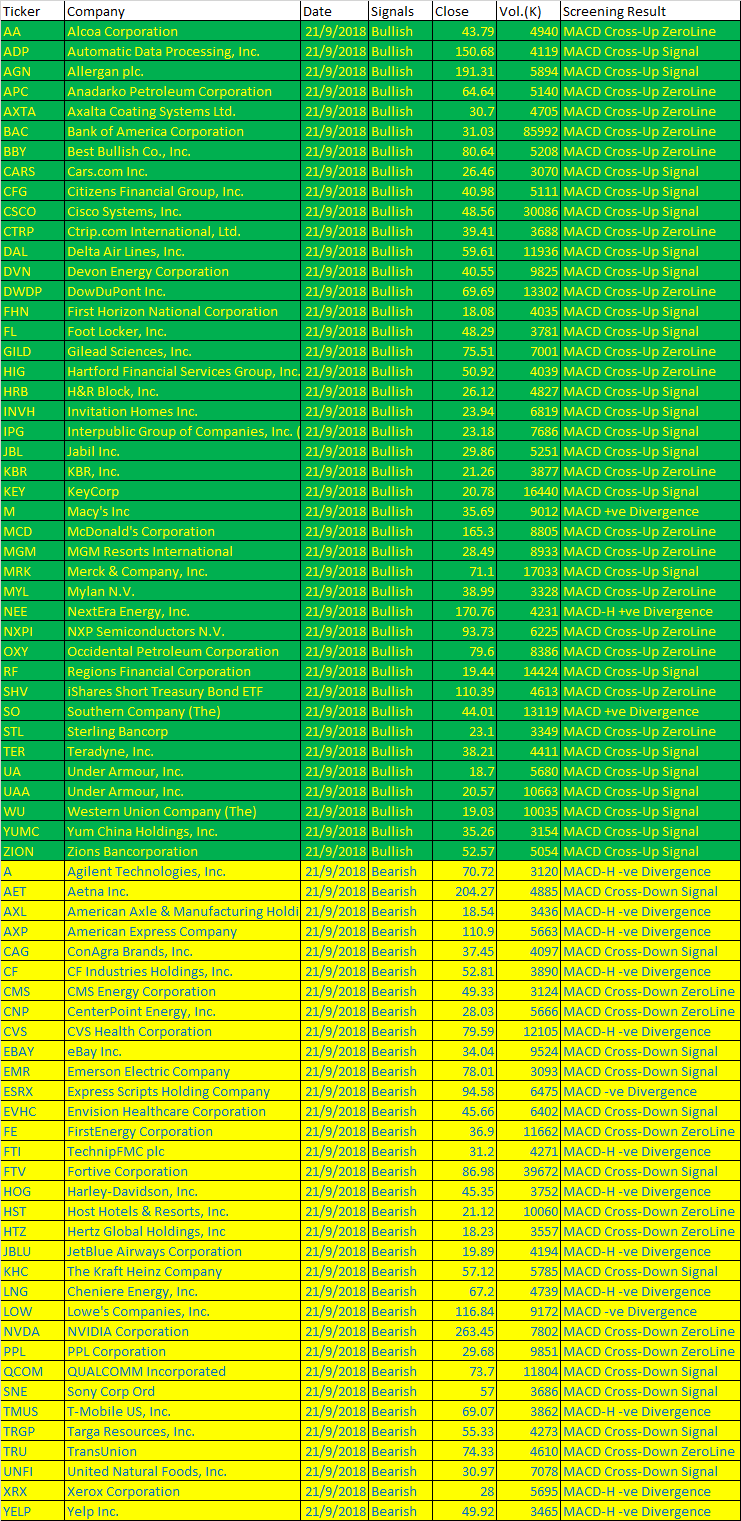 | Ticker | Company | Date | Signals | Close | Vol.(K) | Screening Result |
|---|---|---|---|---|---|---|
| AA | Alcoa Corporation | 21/9/2018 | Bullish | 43.79 | 4940 | MACD Cross-Up ZeroLine |
| ADP | Automatic Data Processing, Inc. | 21/9/2018 | Bullish | 150.68 | 4119 | MACD Cross-Up Signal |
| AGN | Allergan plc. | 21/9/2018 | Bullish | 191.31 | 5894 | MACD Cross-Up Signal |
| APC | Anadarko Petroleum Corporation | 21/9/2018 | Bullish | 64.64 | 5140 | MACD Cross-Up ZeroLine |
| AXTA | Axalta Coating Systems Ltd. | 21/9/2018 | Bullish | 30.7 | 4705 | MACD Cross-Up ZeroLine |
| BAC | Bank of America Corporation | 21/9/2018 | Bullish | 31.03 | 85992 | MACD Cross-Up ZeroLine |
| BBY | Best Bullish Co., Inc. | 21/9/2018 | Bullish | 80.64 | 5208 | MACD Cross-Up ZeroLine |
| CARS | Cars.com Inc. | 21/9/2018 | Bullish | 26.46 | 3070 | MACD Cross-Up Signal |
| CFG | Citizens Financial Group, Inc. | 21/9/2018 | Bullish | 40.98 | 5111 | MACD Cross-Up Signal |
| CSCO | Cisco Systems, Inc. | 21/9/2018 | Bullish | 48.56 | 30086 | MACD Cross-Up Signal |
| CTRP | Ctrip.com International, Ltd. | 21/9/2018 | Bullish | 39.41 | 3688 | MACD Cross-Up ZeroLine |
| DAL | Delta Air Lines, Inc. | 21/9/2018 | Bullish | 59.61 | 11936 | MACD Cross-Up Signal |
| DVN | Devon Energy Corporation | 21/9/2018 | Bullish | 40.55 | 9825 | MACD Cross-Up Signal |
| DWDP | DowDuPont Inc. | 21/9/2018 | Bullish | 69.69 | 13302 | MACD Cross-Up ZeroLine |
| FHN | First Horizon National Corporation | 21/9/2018 | Bullish | 18.08 | 4035 | MACD Cross-Up Signal |
| FL | Foot Locker, Inc. | 21/9/2018 | Bullish | 48.29 | 3781 | MACD Cross-Up Signal |
| GILD | Gilead Sciences, Inc. | 21/9/2018 | Bullish | 75.51 | 7001 | MACD Cross-Up ZeroLine |
| HIG | Hartford Financial Services Group, Inc. | 21/9/2018 | Bullish | 50.92 | 4039 | MACD Cross-Up ZeroLine |
| HRB | H&R Block, Inc. | 21/9/2018 | Bullish | 26.12 | 4827 | MACD Cross-Up Signal |
| INVH | Invitation Homes Inc. | 21/9/2018 | Bullish | 23.94 | 6819 | MACD Cross-Up Signal |
| IPG | Interpublic Group of Companies, Inc. ( | 21/9/2018 | Bullish | 23.18 | 7686 | MACD Cross-Up Signal |
| JBL | Jabil Inc. | 21/9/2018 | Bullish | 29.86 | 5251 | MACD Cross-Up Signal |
| KBR | KBR, Inc. | 21/9/2018 | Bullish | 21.26 | 3877 | MACD Cross-Up ZeroLine |
| KEY | KeyCorp | 21/9/2018 | Bullish | 20.78 | 16440 | MACD Cross-Up Signal |
| M | Macy's Inc | 21/9/2018 | Bullish | 35.69 | 9012 | MACD +ve Divergence |
| MCD | McDonald's Corporation | 21/9/2018 | Bullish | 165.3 | 8805 | MACD Cross-Up ZeroLine |
| MGM | MGM Resorts International | 21/9/2018 | Bullish | 28.49 | 8933 | MACD Cross-Up ZeroLine |
| MRK | Merck & Company, Inc. | 21/9/2018 | Bullish | 71.1 | 17033 | MACD Cross-Up Signal |
| MYL | Mylan N.V. | 21/9/2018 | Bullish | 38.99 | 3328 | MACD Cross-Up ZeroLine |
| NEE | NextEra Energy, Inc. | 21/9/2018 | Bullish | 170.76 | 4231 | MACD-H +ve Divergence |
| NXPI | NXP Semiconductors N.V. | 21/9/2018 | Bullish | 93.73 | 6225 | MACD Cross-Up ZeroLine |
| OXY | Occidental Petroleum Corporation | 21/9/2018 | Bullish | 79.6 | 8386 | MACD Cross-Up ZeroLine |
| RF | Regions Financial Corporation | 21/9/2018 | Bullish | 19.44 | 14424 | MACD Cross-Up Signal |
| SHV | iShares Short Treasury Bond ETF | 21/9/2018 | Bullish | 110.39 | 4613 | MACD Cross-Up ZeroLine |
| SO | Southern Company (The) | 21/9/2018 | Bullish | 44.01 | 13119 | MACD +ve Divergence |
| STL | Sterling Bancorp | 21/9/2018 | Bullish | 23.1 | 3349 | MACD Cross-Up ZeroLine |
| TER | Teradyne, Inc. | 21/9/2018 | Bullish | 38.21 | 4411 | MACD Cross-Up Signal |
| UA | Under Armour, Inc. | 21/9/2018 | Bullish | 18.7 | 5680 | MACD Cross-Up Signal |
| UAA | Under Armour, Inc. | 21/9/2018 | Bullish | 20.57 | 10663 | MACD Cross-Up Signal |
| WU | Western Union Company (The) | 21/9/2018 | Bullish | 19.03 | 10035 | MACD Cross-Up Signal |
| YUMC | Yum China Holdings, Inc. | 21/9/2018 | Bullish | 35.26 | 3154 | MACD Cross-Up Signal |
| ZION | Zions Bancorporation | 21/9/2018 | Bullish | 52.57 | 5054 | MACD Cross-Up Signal |
| A | Agilent Technologies, Inc. | 21/9/2018 | Bearish | 70.72 | 3120 | MACD-H -ve Divergence |
| AET | Aetna Inc. | 21/9/2018 | Bearish | 204.27 | 4885 | MACD Cross-Down Signal |
| AXL | American Axle & Manufacturing Holdi | 21/9/2018 | Bearish | 18.54 | 3436 | MACD-H -ve Divergence |
| AXP | American Express Company | 21/9/2018 | Bearish | 110.9 | 5663 | MACD-H -ve Divergence |
| CAG | ConAgra Brands, Inc. | 21/9/2018 | Bearish | 37.45 | 4097 | MACD Cross-Down Signal |
| CF | CF Industries Holdings, Inc. | 21/9/2018 | Bearish | 52.81 | 3890 | MACD-H -ve Divergence |
| CMS | CMS Energy Corporation | 21/9/2018 | Bearish | 49.33 | 3124 | MACD Cross-Down ZeroLine |
| CNP | CenterPoint Energy, Inc. | 21/9/2018 | Bearish | 28.03 | 5666 | MACD Cross-Down ZeroLine |
| CVS | CVS Health Corporation | 21/9/2018 | Bearish | 79.59 | 12105 | MACD-H -ve Divergence |
| EBAY | eBay Inc. | 21/9/2018 | Bearish | 34.04 | 9524 | MACD Cross-Down Signal |
| EMR | Emerson Electric Company | 21/9/2018 | Bearish | 78.01 | 3093 | MACD Cross-Down Signal |
| ESRX | Express Scripts Holding Company | 21/9/2018 | Bearish | 94.58 | 6475 | MACD -ve Divergence |
| EVHC | Envision Healthcare Corporation | 21/9/2018 | Bearish | 45.66 | 6402 | MACD Cross-Down Signal |
| FE | FirstEnergy Corporation | 21/9/2018 | Bearish | 36.9 | 11662 | MACD Cross-Down ZeroLine |
| FTI | TechnipFMC plc | 21/9/2018 | Bearish | 31.2 | 4271 | MACD-H -ve Divergence |
| FTV | Fortive Corporation | 21/9/2018 | Bearish | 86.98 | 39672 | MACD Cross-Down Signal |
| HOG | Harley-Davidson, Inc. | 21/9/2018 | Bearish | 45.35 | 3752 | MACD-H -ve Divergence |
| HST | Host Hotels & Resorts, Inc. | 21/9/2018 | Bearish | 21.12 | 10060 | MACD Cross-Down ZeroLine |
| HTZ | Hertz Global Holdings, Inc | 21/9/2018 | Bearish | 18.23 | 3557 | MACD Cross-Down ZeroLine |
| JBLU | JetBlue Airways Corporation | 21/9/2018 | Bearish | 19.89 | 4194 | MACD-H -ve Divergence |
| KHC | The Kraft Heinz Company | 21/9/2018 | Bearish | 57.12 | 5785 | MACD Cross-Down Signal |
| LNG | Cheniere Energy, Inc. | 21/9/2018 | Bearish | 67.2 | 4739 | MACD-H -ve Divergence |
| LOW | Lowe's Companies, Inc. | 21/9/2018 | Bearish | 116.84 | 9172 | MACD -ve Divergence |
| NVDA | NVIDIA Corporation | 21/9/2018 | Bearish | 263.45 | 7802 | MACD Cross-Down ZeroLine |
| PPL | PPL Corporation | 21/9/2018 | Bearish | 29.68 | 9851 | MACD Cross-Down ZeroLine |
| QCOM | QUALCOMM Incorporated | 21/9/2018 | Bearish | 73.7 | 11804 | MACD Cross-Down Signal |
| SNE | Sony Corp Ord | 21/9/2018 | Bearish | 57 | 3686 | MACD Cross-Down Signal |
| TMUS | T-Mobile US, Inc. | 21/9/2018 | Bearish | 69.07 | 3862 | MACD-H -ve Divergence |
| TRGP | Targa Resources, Inc. | 21/9/2018 | Bearish | 55.33 | 4273 | MACD Cross-Down Signal |
| TRU | TransUnion | 21/9/2018 | Bearish | 74.33 | 4610 | MACD Cross-Down ZeroLine |
| UNFI | United Natural Foods, Inc. | 21/9/2018 | Bearish | 30.97 | 7078 | MACD Cross-Down Signal |
| XRX | Xerox Corporation | 21/9/2018 | Bearish | 28 | 5695 | MACD-H -ve Divergence |
| YELP | Yelp Inc. | 21/9/2018 | Bearish | 49.92 | 3465 | MACD-H -ve Divergence |